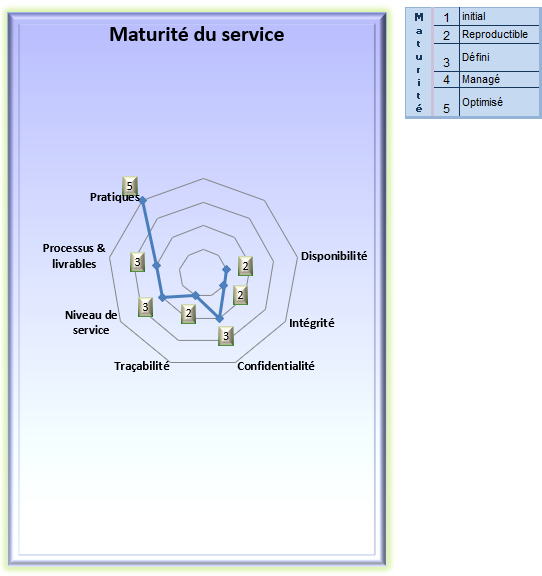 Maturité du service

Pratiques
5
Processus & livrables
3
Niveau de service
3
Traçabilité
2
Confidentialité
3
Intégrité
2
Disponibilité
2

| Maturité | 1 | initial |
|---|---|---|
| | 2 | Reproductible |
| | 3 | Défini |
| | 4 | Managé |
| | 5 | Optimisé |